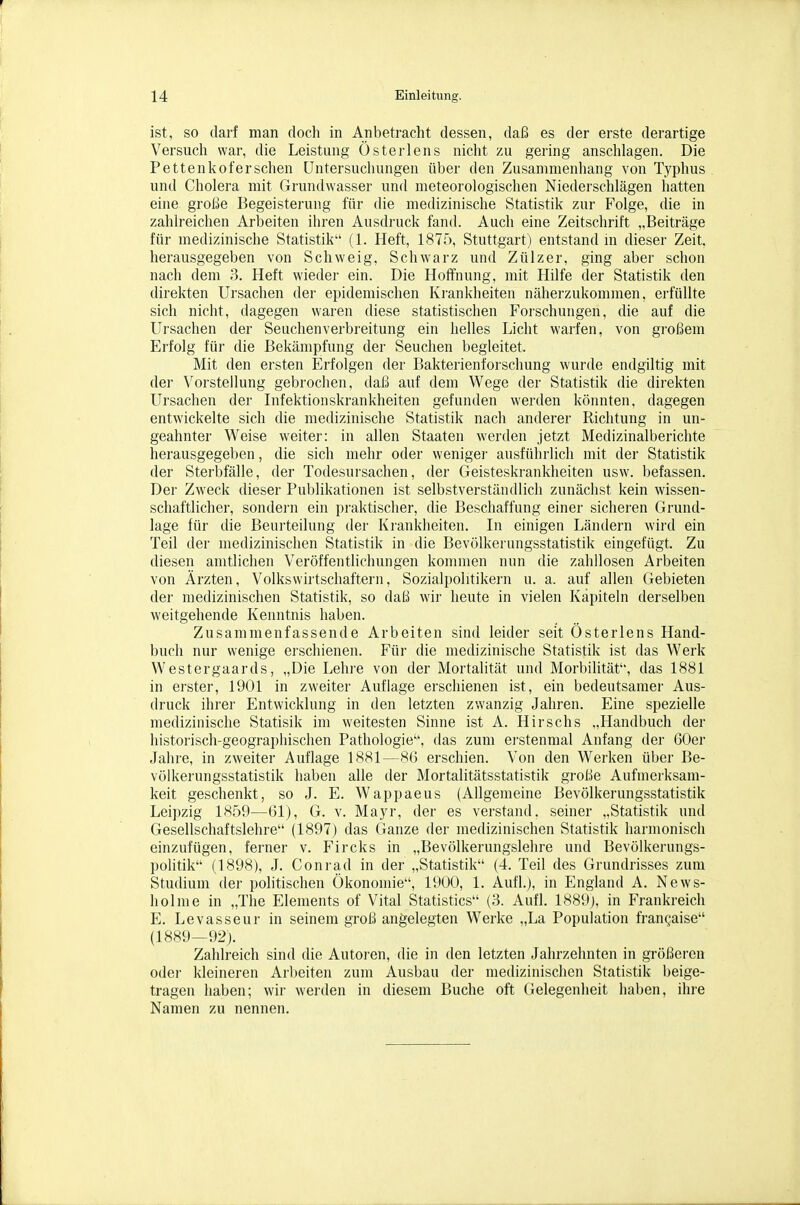 14 Einleitung.

ist, so darf man doch in Anbetracht dessen, daß es der erste derartige Versuch war, die Leistung Österlens nicht zu gering anschlagen. Die Pettenkoferschen Untersuchungen über den Zusammenhang von Typhus und Cholera mit Grundwasser und meteorologischen Niederschlägen hatten eine große Begeisterung für die medizinische Statistik zur Folge, die in zahlreichen Arbeiten ihren Ausdruck fand. Auch eine Zeitschrift „Beiträge für medizinische Statistik“ (1. Heft, 1875, Stuttgart) entstand in dieser Zeit, herausgegeben von Schweig, Schwarz und Zülzer, ging aber schon nach dem 3. Heft wieder ein. Die Hoffnung, mit Hilfe der Statistik den direkten Ursachen der epidemischen Krankheiten näherzukommen, erfüllte sich nicht, dagegen waren diese statistischen Forschungen, die auf die Ursachen der Seuchenverbreitung ein helles Licht warfen, von großem Erfolg für die Bekämpfung der Seuchen begleitet.

Mit den ersten Erfolgen der Bakterienforschung wurde endgiltig mit der Vorstellung gebrochen, daß auf dem Wege der Statistik die direkten Ursachen der Infektionskrankheiten gefunden werden könnten, dagegen entwickelte sich die medizinische Statistik nach anderer Richtung in ungeahnter Weise weiter: in allen Staaten werden jetzt Medizinalberichte herausgegeben, die sich mehr oder weniger ausführlich mit der Statistik der Sterbfälle, der Todesursachen, der Geisteskrankheiten usw. befassen. Der Zweck dieser Publikationen ist selbstverständlich zunächst kein wissenschaftlicher, sondern ein praktischer, die Beschaffung einer sicheren Grundlage für die Beurteilung der Krankheiten. In einigen Ländern wird ein Teil der medizinischen Statistik in die Bevölkerungsstatistik eingefügt. Zu diesen amtlichen Veröffentlichungen kommen nun die zahllosen Arbeiten von Ärzten, Volkswirtschaftern, Sozialpolitikern u. a. auf allen Gebieten der medizinischen Statistik, so daß wir heute in vielen Kapiteln derselben weitgehende Kenntnis haben.

Zusammenfassende Arbeiten sind leider seit Österlens Handbuch nur wenige erschienen. Für die medizinische Statistik ist das Werk Westergaards, „Die Lehre von der Mortalität und Morbilität“, das 1881 in erster, 1901 in zweiter Auflage erschienen ist, ein bedeutsamer Ausdruck ihrer Entwicklung in den letzten zwanzig Jahren. Eine spezielle medizinische Statisik im weitesten Sinne ist A. Hirschs „Handbuch der historisch-geographischen Pathologie“, das zum erstenmal Anfang der 60er Jahre, in zweiter Auflage 1881—86 erschien. Von den Werken über Bevölkerungsstatistik haben alle der Mortalitätsstatistik große Aufmerksamkeit geschenkt, so J. E. Wappaeus (Allgemeine Bevölkerungsstatistik Leipzig 1859—61), G. v. Mayr, der es verstand, seiner „Statistik und Gesellschaftslehre“ (1897) das Ganze der medizinischen Statistik harmonisch einzufügen, ferner v. Fircks in „Bevölkerungslehre und Bevölkerungspolitik“ (1898), J. Conrad in der „Statistik“ (4. Teil des Grundrisses zum Studium der politischen Ökonomie“, 1900, 1. Aufl.), in England A. Newsholme in „The Elements of Vital Statistics“ (3. Aufl. 1889), in Frankreich E. Levasseur in seinem groß angelegten Werke „La Population française“ (1889—92).

Zahlreich sind die Autoren, die in den letzten Jahrzehnten in größeren oder kleineren Arbeiten zum Ausbau der medizinischen Statistik beigetragen haben; wir werden in diesem Buche oft Gelegenheit haben, ihre Namen zu nennen.